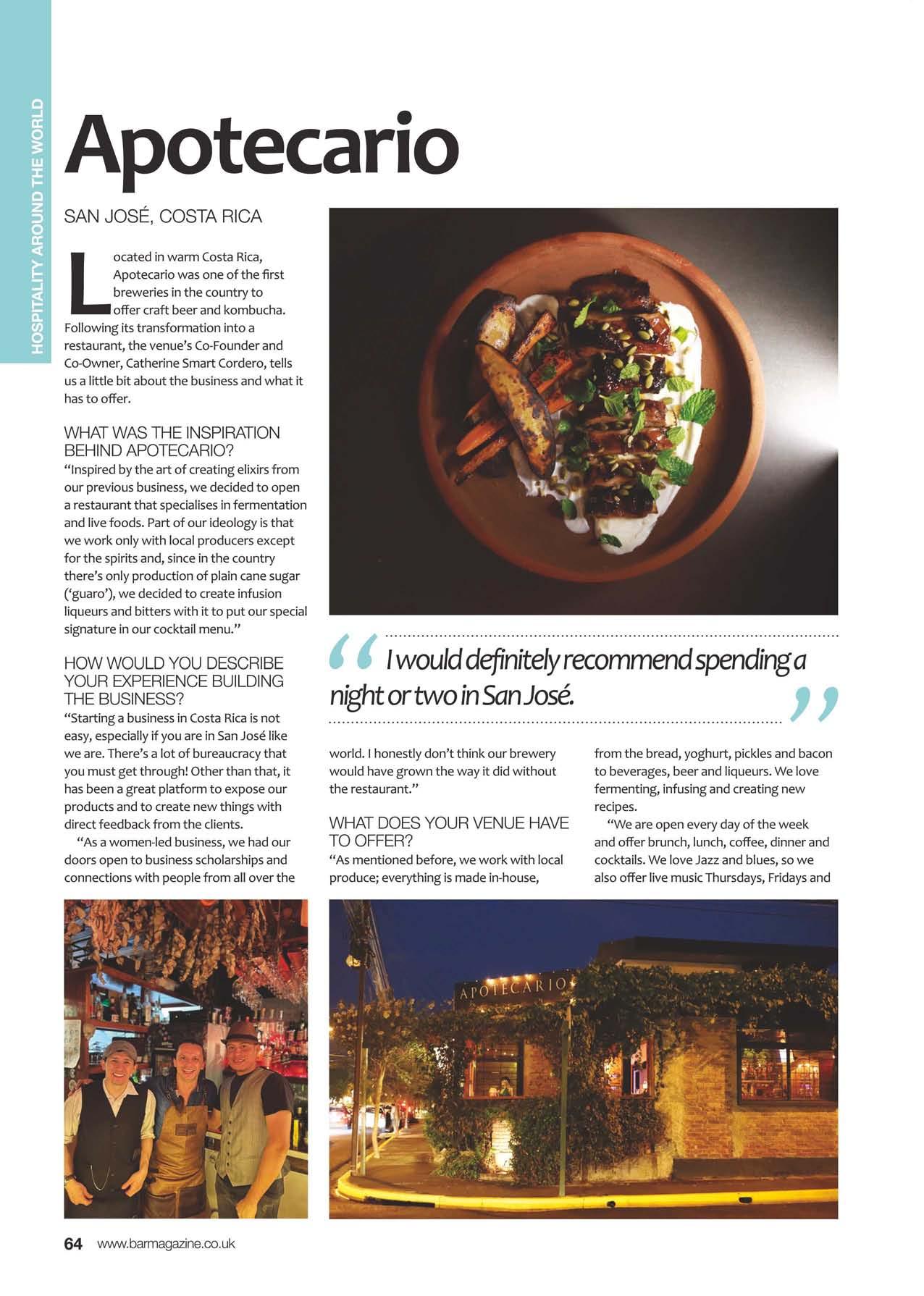 HOSPITALITY AROUND THE WORLD

Apotecario

SAN JOSÉ, COSTA RICA

Located in warm Costa Rica, Apotecario was one of the first breweries in the country to offer craft beer and kombucha. Following its transformation into a restaurant, the venue's Co-Founder and Co-Owner, Catherine Smart Cordero, tells us a little bit about the business and what it has to offer.

WHAT WAS THE INSPIRATION BEHIND APOTECARIO?
"Inspired by the art of creating elixirs from our previous business, we decided to open a restaurant that specialises in fermentation and live foods. Part of our ideology is that we work only with local producers except for the spirits and, since in the country there's only production of plain cane sugar ('guaro'), we decided to create infusion liqueurs and bitters with it to put our special signature in our cocktail menu."

HOW WOULD YOU DESCRIBE YOUR EXPERIENCE BUILDING THE BUSINESS?
"Starting a business in Costa Rica is not easy, especially if you are in San José like we are. There's a lot of bureaucracy that you must get through! Other than that, it has been a great platform to expose our products and to create new things with direct feedback from the clients.

"As a women-led business, we had our doors open to business scholarships and connections with people from all over the world. I honestly don't think our brewery would have grown the way it did without the restaurant."

WHAT DOES YOUR VENUE HAVE TO OFFER?
"As mentioned before, we work with local produce; everything is made in-house, from the bread, yoghurt, pickles and bacon to beverages, beer and liqueurs. We love fermenting, infusing and creating new recipes.

"We are open every day of the week and offer brunch, lunch, coffee, dinner and cocktails. We love Jazz and blues, so we also offer live music Thursdays, Fridays and

"I would definitely recommend spending a night or two in San José."

APOTECARIO

64 www.barmagazine.co.uk